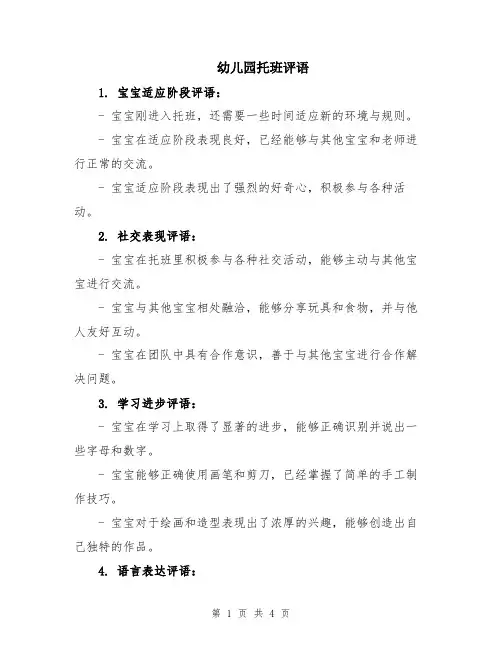 幼儿园托班评语

1. 宝宝适应阶段评语：

- 宝宝刚进入托班，还需要一些时间适应新的环境与规则。

- 宝宝在适应阶段表现良好，已经能够与其他宝宝和老师进行正常的交流。

- 宝宝适应阶段表现出了强烈的好奇心，积极参与各种活动。

2. 社交表现评语：

- 宝宝在托班里积极参与各种社交活动，能够主动与其他宝宝进行交流。

- 宝宝与其他宝宝相处融洽，能够分享玩具和食物，并与他人友好互动。

- 宝宝在团队中具有合作意识，善于与其他宝宝进行合作解决问题。

3. 学习进步评语：

- 宝宝在学习上取得了显著的进步，能够正确识别并说出一些字母和数字。

- 宝宝能够正确使用画笔和剪刀，已经掌握了简单的手工制作技巧。

- 宝宝对于绘画和造型表现出了浓厚的兴趣，能够创造出自己独特的作品。

4. 语言表达评语：

第 1 页 共 4 页